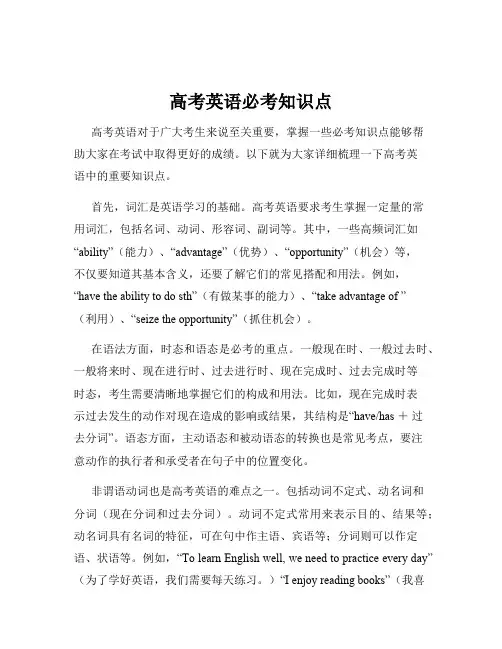 高考英语必考知识点

高考英语对于广大考生来说至关重要，掌握一些必考知识点能够帮助大家在考试中取得更好的成绩。以下就为大家详细梳理一下高考英语中的重要知识点。

首先，词汇是英语学习的基础。高考英语要求考生掌握一定量的常用词汇，包括名词、动词、形容词、副词等。其中，一些高频词汇如“ability”（能力）、“advantage”（优势）、“opportunity”（机会）等，不仅要知道其基本含义，还要了解它们的常见搭配和用法。例如，“have the ability to do sth”（有做某事的能力）、“take advantage of ”（利用）、“seize the opportunity”（抓住机会）。

在语法方面，时态和语态是必考的重点。一般现在时、一般过去时、一般将来时、现在进行时、过去进行时、现在完成时、过去完成时等时态，考生需要清晰地掌握它们的构成和用法。比如，现在完成时表示过去发生的动作对现在造成的影响或结果，其结构是“have/has ＋ 过去分词”。语态方面，主动语态和被动语态的转换也是常见考点，要注意动作的执行者和承受者在句子中的位置变化。

非谓语动词也是高考英语的难点之一。包括动词不定式、动名词和分词（现在分词和过去分词）。动词不定式常用来表示目的、结果等；动名词具有名词的特征，可在句中作主语、宾语等；分词则可以作定语、状语等。例如，“To learn English well, we need to practice every day”（为了学好英语，我们需要每天练习。）“I enjoy reading books”（我喜